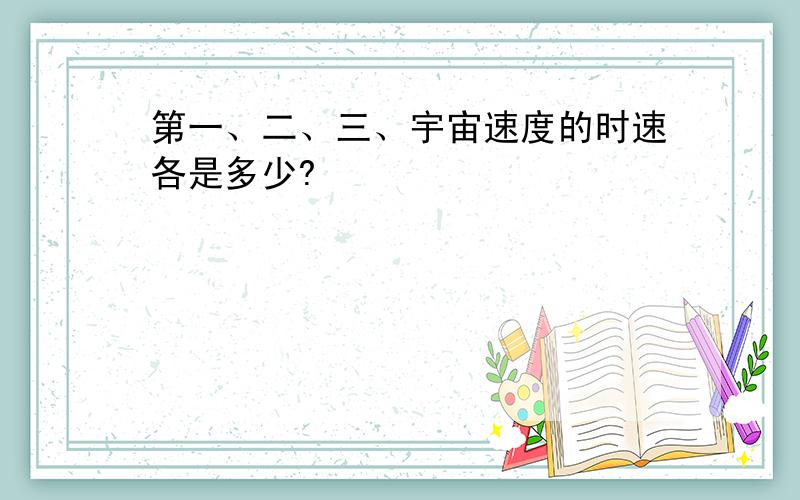 第一、二、三、宇宙速度的时速各是多少?